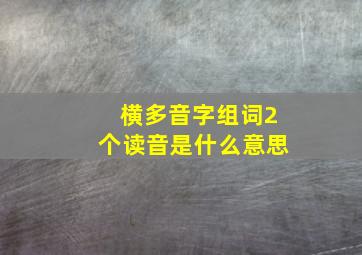 横多音字组词2个读音是什么意思